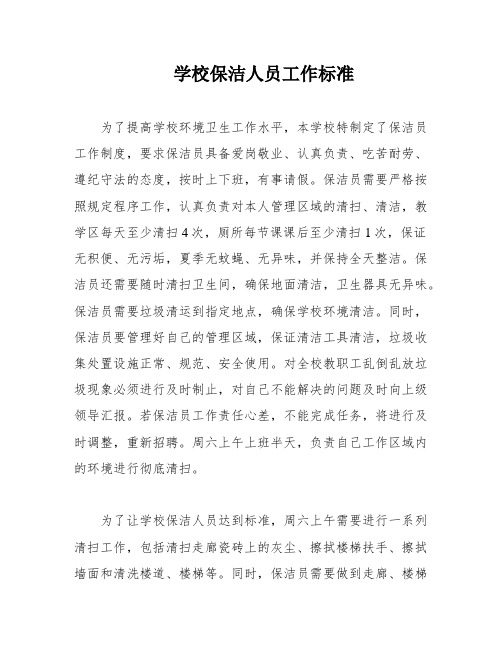 学校保洁人员工作标准

为了提高学校环境卫生工作水平，本学校特制定了保洁员工作制度，要求保洁员具备爱岗敬业、认真负责、吃苦耐劳、遵纪守法的态度，按时上下班，有事请假。保洁员需要严格按照规定程序工作，认真负责对本人管理区域的清扫、清洁，教学区每天至少清扫4次，厕所每节课课后至少清扫1次，保证无积便、无污垢，夏季无蚊蝇、无异味，并保持全天整洁。保洁员还需要随时清扫卫生间，确保地面清洁，卫生器具无异味。保洁员需要垃圾清运到指定地点，确保学校环境清洁。同时，保洁员要管理好自己的管理区域，保证清洁工具清洁，垃圾收集处置设施正常、规范、安全使用。对全校教职工乱倒乱放垃圾现象必须进行及时制止，对自己不能解决的问题及时向上级领导汇报。若保洁员工作责任心差，不能完成任务，将进行及时调整，重新招聘。周六上午上班半天，负责自己工作区域内的环境进行彻底清扫。

为了让学校保洁人员达到标准，周六上午需要进行一系列清扫工作，包括清扫走廊瓷砖上的灰尘、擦拭楼梯扶手、擦拭墙面和清洗楼道、楼梯等。同时，保洁员需要做到走廊、楼梯